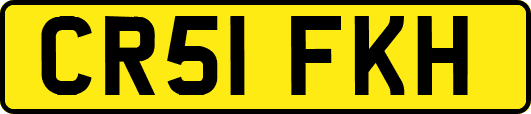 CR51 FKH